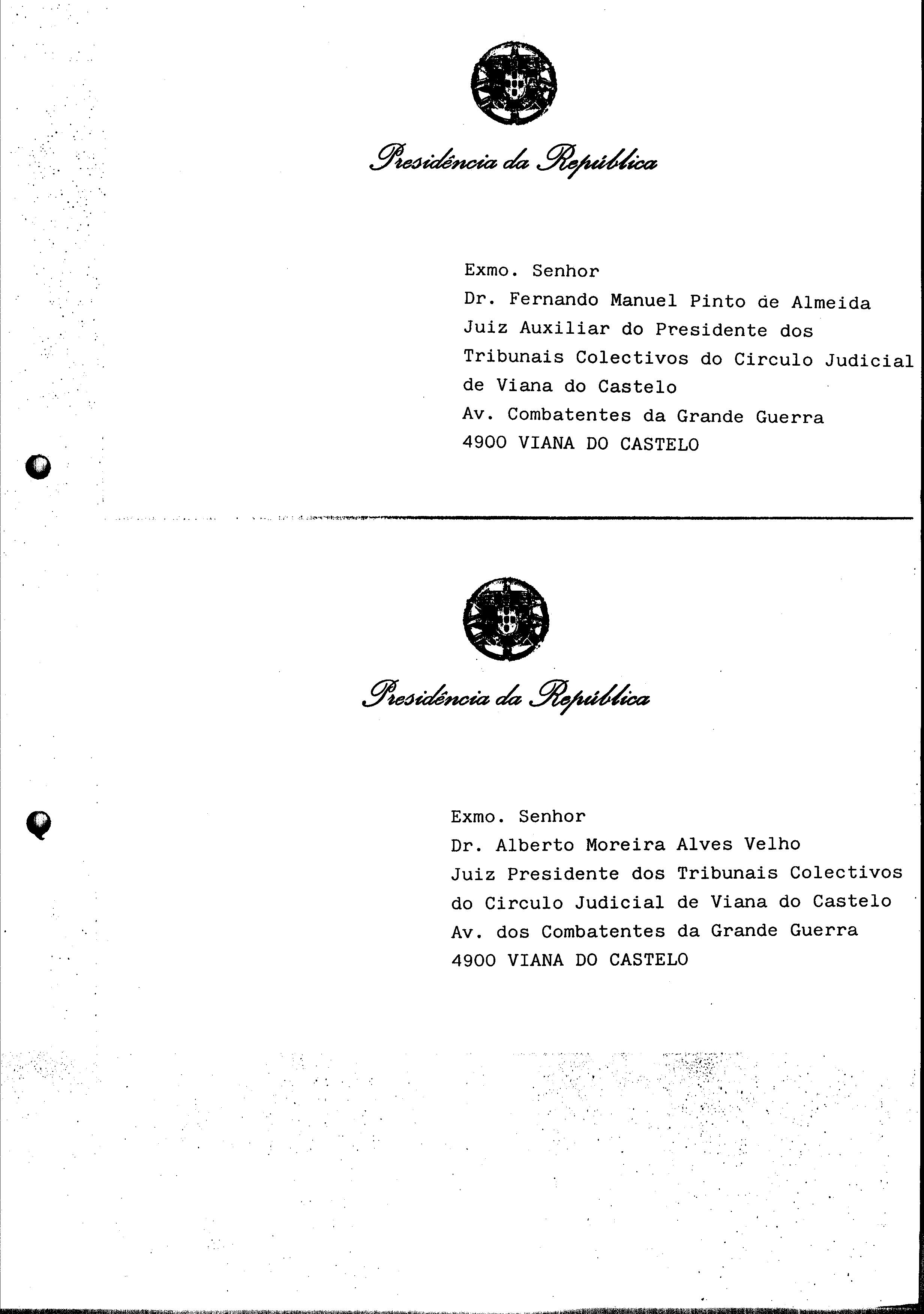 Presidência da República

Exmo. Senhor
Dr. Fernando Manuel Pinto de Almeida
Juiz Auxiliar do Presidente dos Tribunais Colectivos do Circulo Judicial de Viana do Castelo
Av. Combatentes da Grande Guerra
4900 VIANA DO CASTELO

Presidência da República

Exmo. Senhor
Dr. Alberto Moreira Alves Velho
Juiz Presidente dos Tribunais Colectivos do Circulo Judicial de Viana do Castelo
Av. dos Combatentes da Grande Guerra
4900 VIANA DO CASTELO